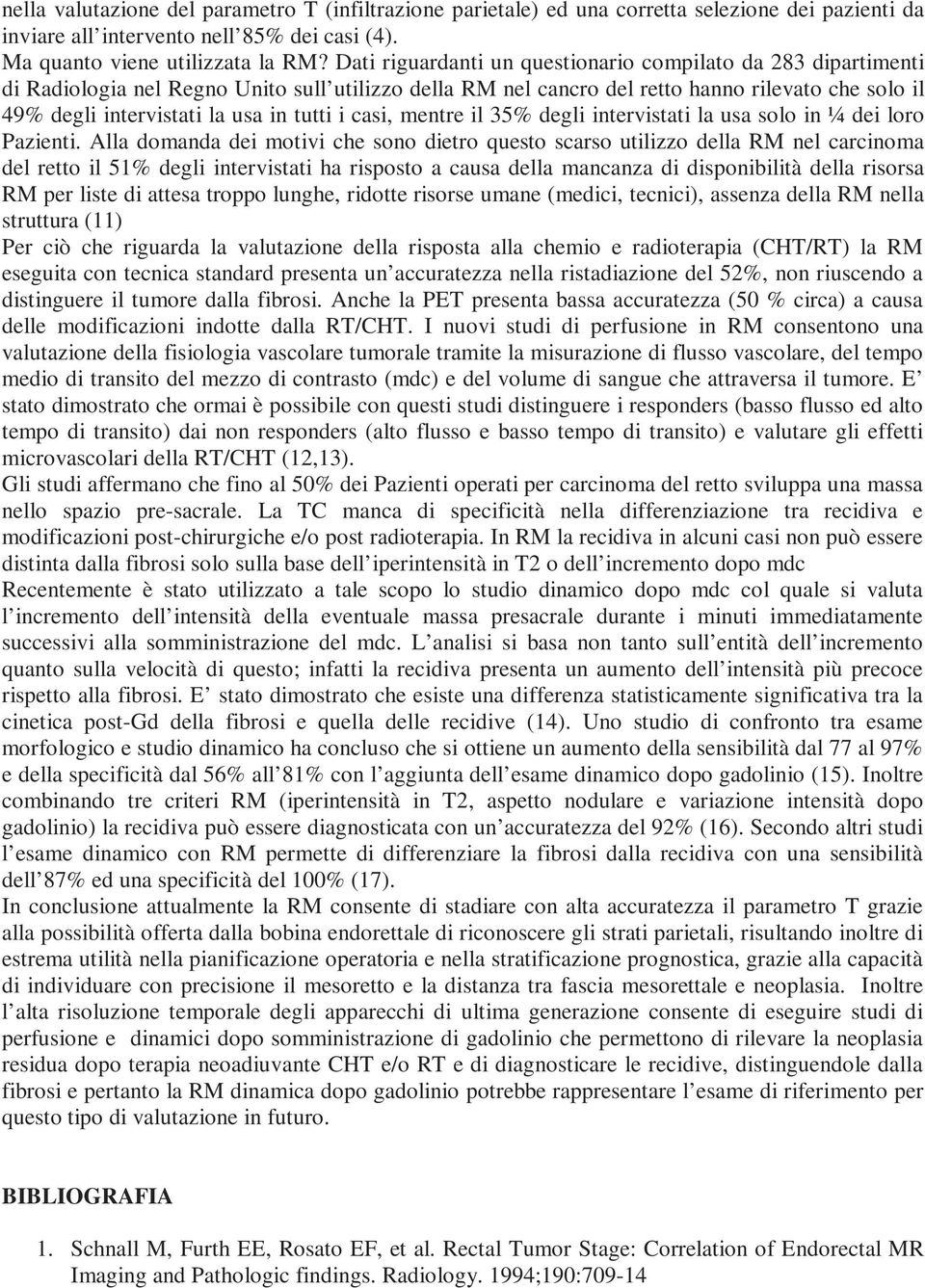 nella valutazione del parametro T (infiltrazione parietale) ed una corretta selezione dei pazienti da inviare all'intervento nell'85% dei casi (4).
Ma quanto viene utilizzata la RM? Dati riguardanti un questionario compilato da 283 dipartimenti di Radiologia nel Regno Unito sull'utilizzo della RM nel cancro del retto hanno rilevato che solo il 49% degli intervistati la usa in tutti i casi, mentre il 35% degli intervistati la usa solo in ¼ dei loro Pazienti. Alla domanda dei motivi che sono dietro questo scarso utilizzo della RM nel carcinoma del retto il 51% degli intervistati ha risposto a causa della mancanza di disponibilità della risorsa RM per liste di attesa troppo lunghe, ridotte risorse umane (medici, tecnici), assenza della RM nella struttura (11)
Per ciò che riguarda la valutazione della risposta alla chemio e radioterapia (CHT/RT) la RM eseguita con tecnica standard presenta un'accuratezza nella ristadiazione del 52%, non riuscendo a distinguere il tumore dalla fibrosi. Anche la PET presenta bassa accuratezza (50 % circa) a causa delle modificazioni indotte dalla RT/CHT. I nuovi studi di perfusione in RM consentono una valutazione della fisiologia vascolare tumorale tramite la misurazione di flusso vascolare, del tempo medio di transito del mezzo di contrasto (mdc) e del volume di sangue che attraversa il tumore. E' stato dimostrato che ormai è possibile con questi studi distinguere i responders (basso flusso ed alto tempo di transito) dai non responders (alto flusso e basso tempo di transito) e valutare gli effetti microvascolari della RT/CHT (12,13).
Gli studi affermano che fino al 50% dei Pazienti operati per carcinoma del retto sviluppa una massa nello spazio pre-sacrale. La TC manca di specificità nella differenziazione tra recidiva e modificazioni post-chirurgiche e/o post radioterapia. In RM la recidiva in alcuni casi non può essere distinta dalla fibrosi solo sulla base dell'iperintensità in T2 o dell'incremento dopo mdc
Recentemente è stato utilizzato a tale scopo lo studio dinamico dopo mdc col quale si valuta l'incremento dell'intensità della eventuale massa presacrale durante i minuti immediatamente successivi alla somministrazione del mdc. L'analisi si basa non tanto sull'entità dell'incremento quanto sulla velocità di questo; infatti la recidiva presenta un aumento dell'intensità più precoce rispetto alla fibrosi. E' stato dimostrato che esiste una differenza statisticamente significativa tra la cinetica post-Gd della fibrosi e quella delle recidive (14). Uno studio di confronto tra esame morfologico e studio dinamico ha concluso che si ottiene un aumento della sensibilità dal 77 al 97% e della specificità dal 56% all'81% con l'aggiunta dell'esame dinamico dopo gadolinio (15). Inoltre combinando tre criteri RM (iperintensità in T2, aspetto nodulare e variazione intensità dopo gadolinio) la recidiva può essere diagnosticata con un'accuratezza del 92% (16). Secondo altri studi l'esame dinamico con RM permette di differenziare la fibrosi dalla recidiva con una sensibilità dell'87% ed una specificità del 100% (17).
In conclusione attualmente la RM consente di stadiare con alta accuratezza il parametro T grazie alla possibilità offerta dalla bobina endorettale di riconoscere gli strati parietali, risultando inoltre di estrema utilità nella pianificazione operatoria e nella stratificazione prognostica, grazie alla capacità di individuare con precisione il mesoretto e la distanza tra fascia mesorettale e neoplasia. Inoltre l'alta risoluzione temporale degli apparecchi di ultima generazione consente di eseguire studi di perfusione e dinamici dopo somministrazione di gadolinio che permettono di rilevare la neoplasia residua dopo terapia neoadiuvante CHT e/o RT e di diagnosticare le recidive, distinguendole dalla fibrosi e pertanto la RM dinamica dopo gadolinio potrebbe rappresentare l'esame di riferimento per questo tipo di valutazione in futuro.

BIBLIOGRAFIA

1. Schnall M, Furth EE, Rosato EF, et al. Rectal Tumor Stage: Correlation of Endorectal MR Imaging and Pathologic findings. Radiology. 1994;190:709-14